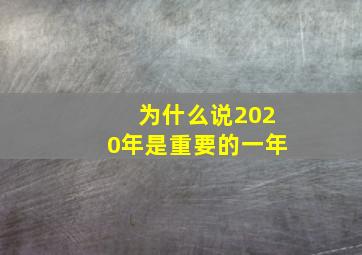 为什么说2020年是重要的一年